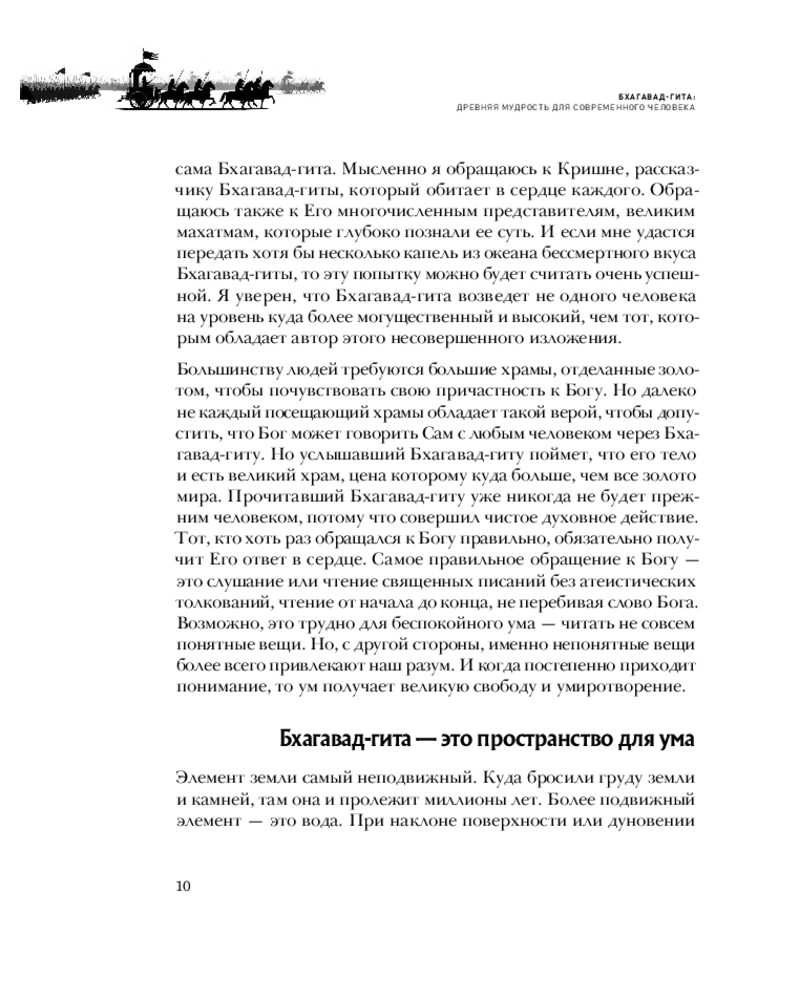 БХАГАВАД-ГИТА:
ДРЕВНЯЯ МУДРОСТЬ ДЛЯ СОВРЕМЕННОГО ЧЕЛОВЕКА

сама Бхагавад-гита. Мысленно я обращаюсь к Кришне, рассказчику Бхагавад-гиты, который обитает в сердце каждого. Обращаюсь также к Его многочисленным представителям, великим махатмам, которые глубоко познали ее суть. И если мне удастся передать хотя бы несколько капель из океана бессмертного вкуса Бхагавад-гиты, то эту попытку можно будет считать очень успешной. Я уверен, что Бхагавад-гита возведет не одного человека на уровень куда более могущественный и высокий, чем тот, которым обладает автор этого несовершенного изложения.

Большинству людей требуются большие храмы, отделанные золотом, чтобы почувствовать свою причастность к Богу. Но далеко не каждый посещающий храмы обладает такой верой, чтобы допустить, что Бог может говорить Сам с любым человеком через Бхагавад-гиту. Но услышавший Бхагавад-гиту поймет, что его тело и есть великий храм, цена которому куда больше, чем все золото мира. Прочитавший Бхагавад-гиту уже никогда не будет прежним человеком, потому что совершил чистое духовное действие. Тот, кто хоть раз обращался к Богу правильно, обязательно получит Его ответ в сердце. Самое правильное обращение к Богу — это слушание или чтение священных писаний без атеистических толкований, чтение от начала до конца, не перебивая слово Бога. Возможно, это трудно для беспокойного ума — читать не совсем понятные вещи. Но, с другой стороны, именно непонятные вещи более всего привлекают наш разум. И когда постепенно приходит понимание, то ум получает великую свободу и умиротворение.

Бхагавад-гита — это пространство для ума

Элемент земли самый неподвижный. Куда бросили груду земли и камней, там она и пролежит миллионы лет. Более подвижный элемент — это вода. При наклоне поверхности или дуновении

10